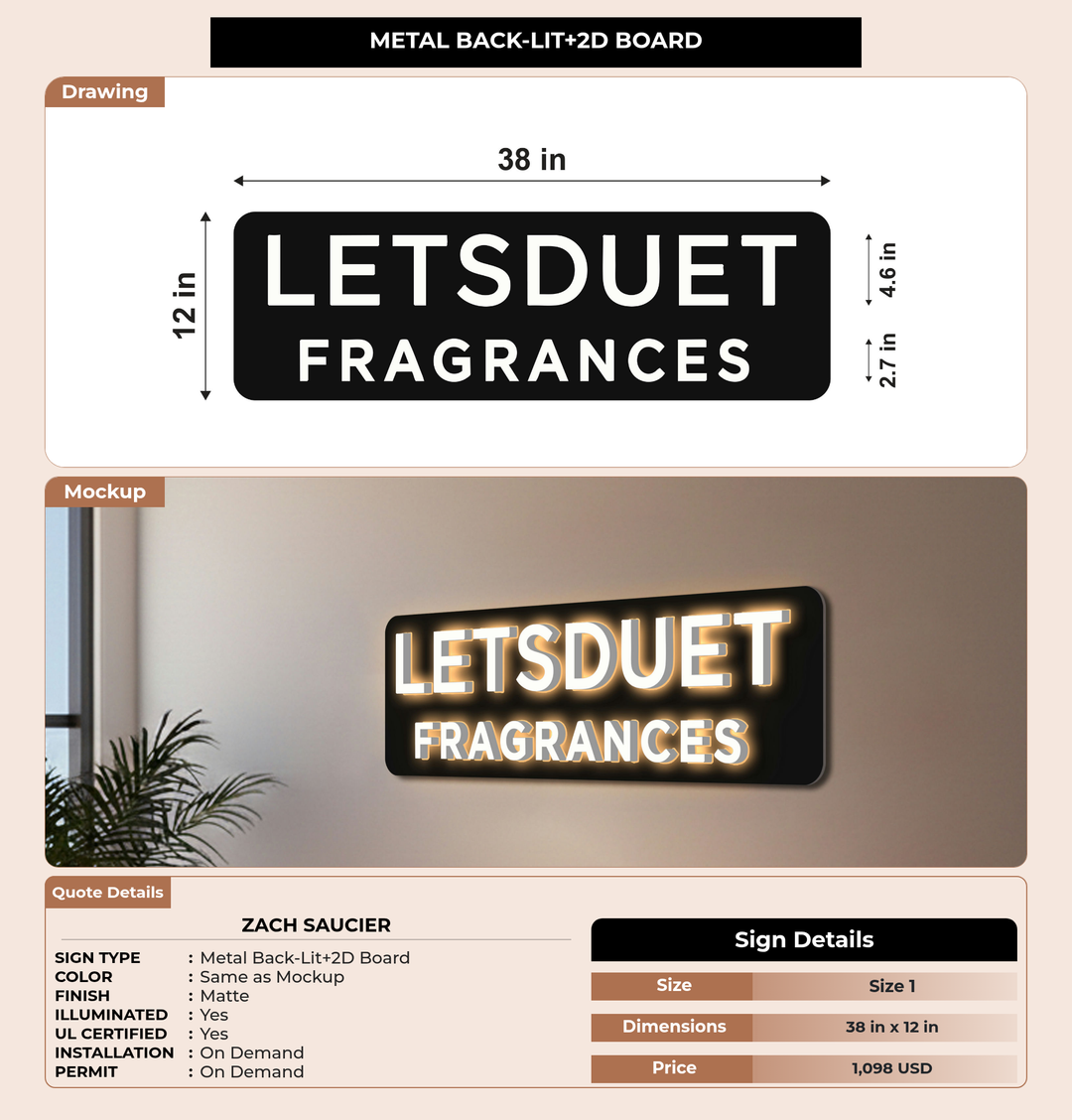 METAL BACK-LIT+2D BOARD

Drawing

38 in

12 in

LETSDUET
FRAGRANCES

4.6 in

2.7 in

Mockup

LETSDUET
FRAGRANCES

Quote Details

ZACH SAUCIER

SIGN TYPE : Metal Back-Lit+2D Board
COLOR : Same as Mockup
FINISH : Matte
ILLUMINATED : Yes
UL CERTIFIED : Yes
INSTALLATION : On Demand
PERMIT : On Demand

Sign Details

| Size | Size 1 |
|---|---|
| Dimensions | 38 in x 12 in |
| Price | 1,098 USD |